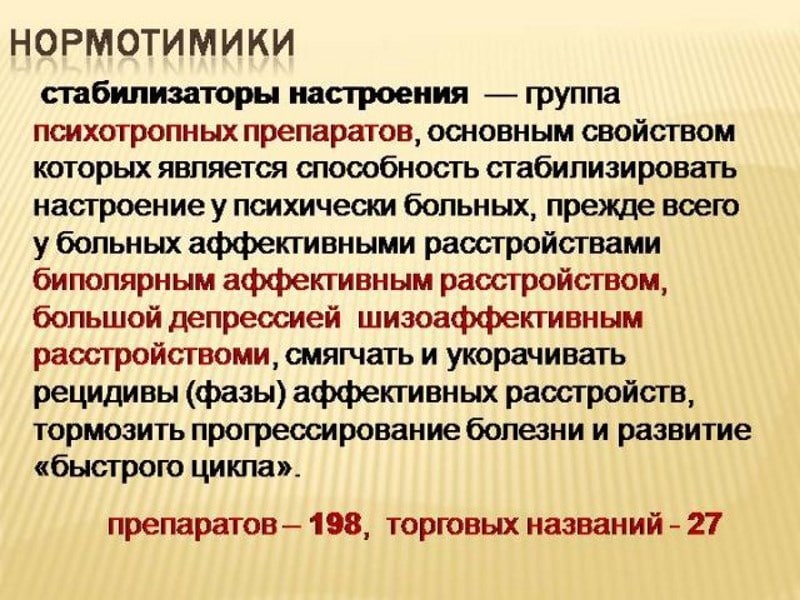 НОРМОТИМИКИ

стабилизаторы настроения — группа психотропных препаратов, основным свойством которых является способность стабилизировать настроение у психически больных, прежде всего у больных аффективными расстройствами биполярным аффективным расстройством, большой депрессией шизоаффективным расстройствоми, смягчать и укорачивать рецидивы (фазы) аффективных расстройств, тормозить прогрессирование болезни и развитие «быстрого цикла».

препаратов – 198, торговых названий - 27